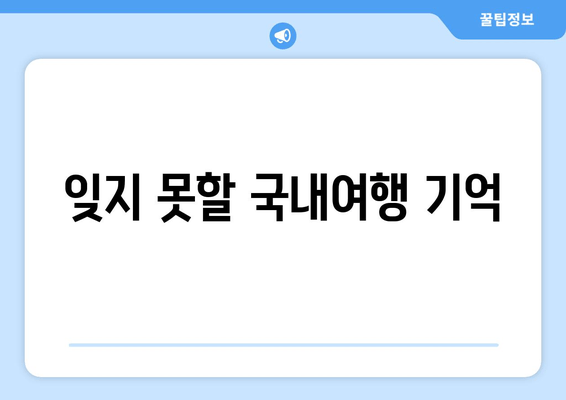 꿀팁정보

잊지 못할 국내여행 기억